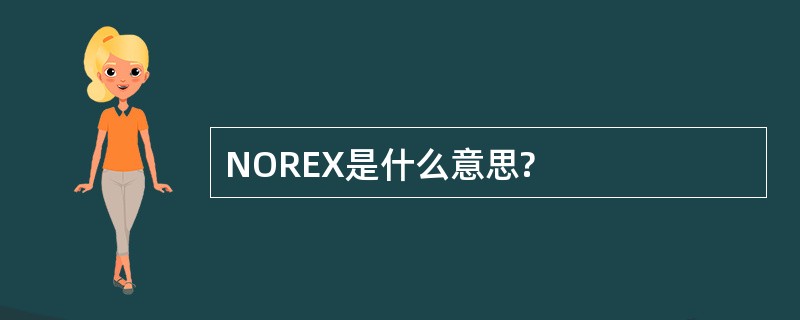 NOREX是什么意思?